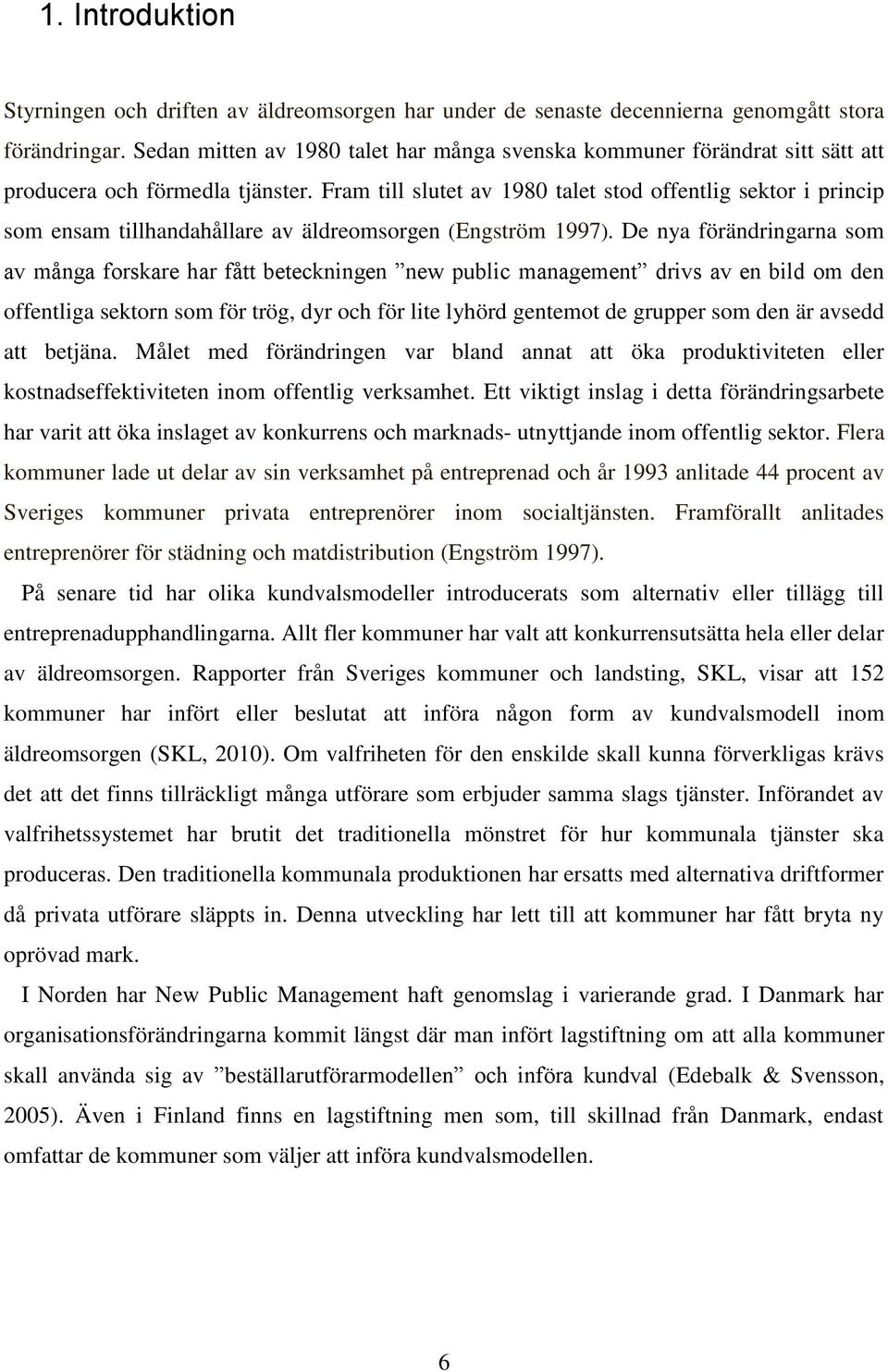 1. Introduktion

Styrningen och driften av äldreomsorgen har under de senaste decennierna genomgått stora förändringar. Sedan mitten av 1980 talet har många svenska kommuner förändrat sitt sätt att producera och förmedla tjänster. Fram till slutet av 1980 talet stod offentlig sektor i princip som ensam tillhandahållare av äldreomsorgen (Engström 1997). De nya förändringarna som av många forskare har fått beteckningen ”new public management” drivs av en bild om den offentliga sektorn som för trög, dyr och för lite lyhörd gentemot de grupper som den är avsedd att betjäna. Målet med förändringen var bland annat att öka produktiviteten eller kostnadseffektiviteten inom offentlig verksamhet. Ett viktigt inslag i detta förändringsarbete har varit att öka inslaget av konkurrens och marknads- utnyttjande inom offentlig sektor. Flera kommuner lade ut delar av sin verksamhet på entreprenad och år 1993 anlitade 44 procent av Sveriges kommuner privata entreprenörer inom socialtjänsten. Framförallt anlitades entreprenörer för städning och matdistribution (Engström 1997).

På senare tid har olika kundvalsmodeller introducerats som alternativ eller tillägg till entreprenadupphandlingarna. Allt fler kommuner har valt att konkurrensutsätta hela eller delar av äldreomsorgen. Rapporter från Sveriges kommuner och landsting, SKL, visar att 152 kommuner har infört eller beslutat att införa någon form av kundvalsmodell inom äldreomsorgen (SKL, 2010). Om valfriheten för den enskilde skall kunna förverkligas krävs det att det finns tillräckligt många utförare som erbjuder samma slags tjänster. Införandet av valfrihetssystemet har brutit det traditionella mönstret för hur kommunala tjänster ska produceras. Den traditionella kommunala produktionen har ersatts med alternativa driftformer då privata utförare släppts in. Denna utveckling har lett till att kommuner har fått bryta ny oprövad mark.

I Norden har New Public Management haft genomslag i varierande grad. I Danmark har organisationsförändringarna kommit längst där man infört lagstiftning om att alla kommuner skall använda sig av ”beställarutförarmodellen” och införa kundval (Edebalk & Svensson, 2005). Även i Finland finns en lagstiftning men som, till skillnad från Danmark, endast omfattar de kommuner som väljer att införa kundvalsmodellen.

6